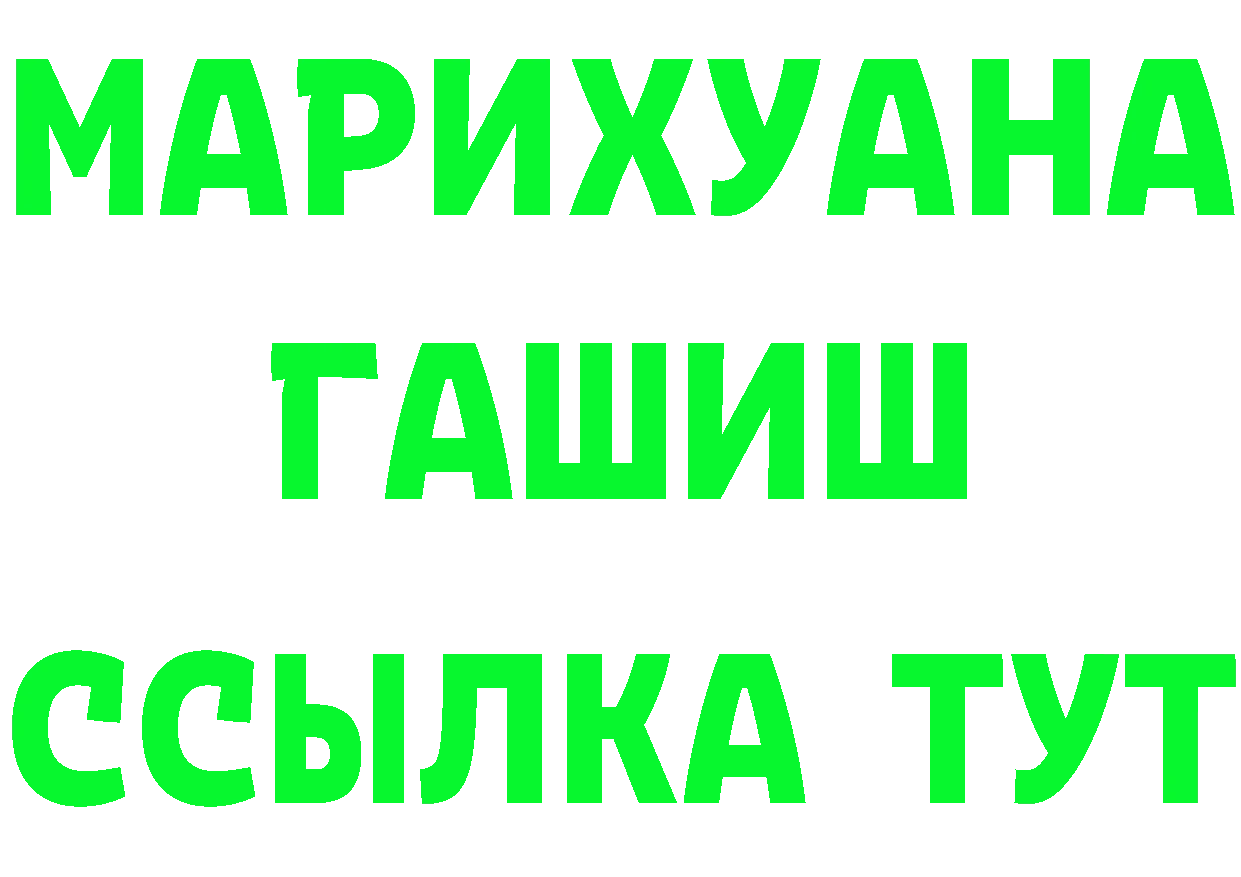 МАРИХУАНА
ГАШИШ
ССЫЛКА ТУТ